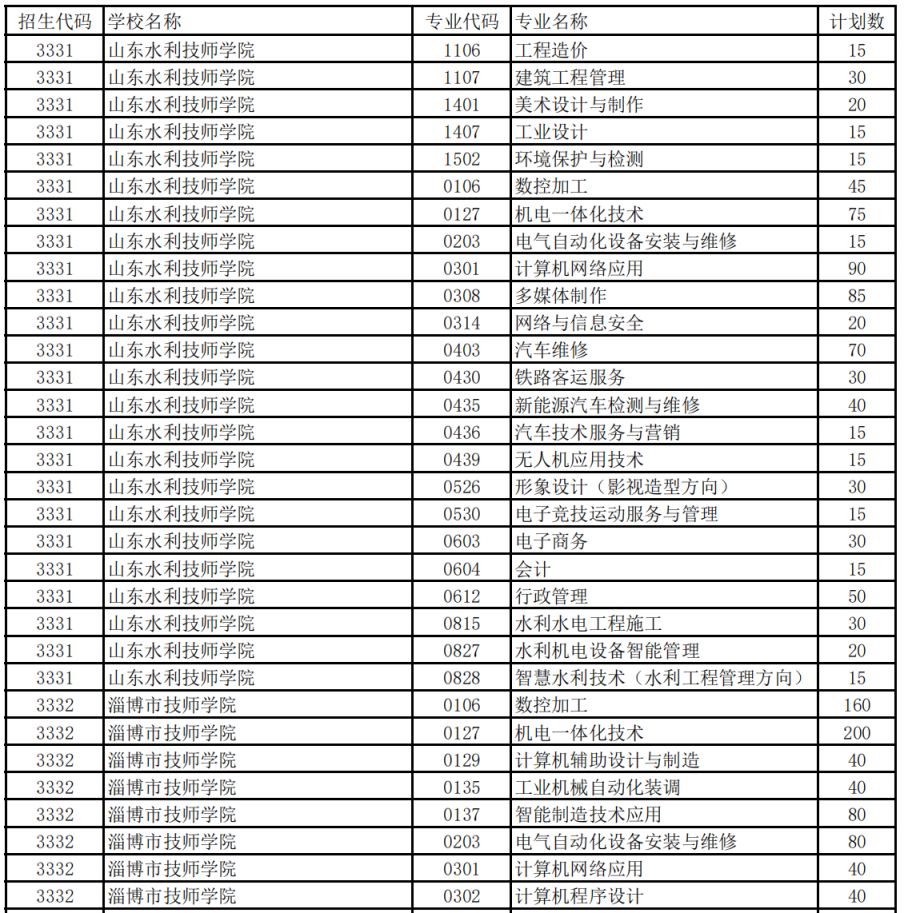 | 招生代码 | 学校名称 | 专业代码 | 专业名称 | 计划数 |
|---|---|---|---|---|
| 3331 | 山东水利技师学院 | 1106 | 工程造价 | 15 |
| 3331 | 山东水利技师学院 | 1107 | 建筑工程管理 | 30 |
| 3331 | 山东水利技师学院 | 1401 | 美术设计与制作 | 20 |
| 3331 | 山东水利技师学院 | 1407 | 工业设计 | 15 |
| 3331 | 山东水利技师学院 | 1502 | 环境保护与检测 | 15 |
| 3331 | 山东水利技师学院 | 0106 | 数控加工 | 45 |
| 3331 | 山东水利技师学院 | 0127 | 机电一体化技术 | 75 |
| 3331 | 山东水利技师学院 | 0203 | 电气自动化设备安装与维修 | 15 |
| 3331 | 山东水利技师学院 | 0301 | 计算机网络应用 | 90 |
| 3331 | 山东水利技师学院 | 0308 | 多媒体制作 | 85 |
| 3331 | 山东水利技师学院 | 0314 | 网络与信息安全 | 20 |
| 3331 | 山东水利技师学院 | 0403 | 汽车维修 | 70 |
| 3331 | 山东水利技师学院 | 0430 | 铁路客运服务 | 30 |
| 3331 | 山东水利技师学院 | 0435 | 新能源汽车检测与维修 | 40 |
| 3331 | 山东水利技师学院 | 0436 | 汽车技术服务与营销 | 15 |
| 3331 | 山东水利技师学院 | 0439 | 无人机应用技术 | 15 |
| 3331 | 山东水利技师学院 | 0526 | 形象设计（影视造型方向） | 30 |
| 3331 | 山东水利技师学院 | 0530 | 电子竞技运动服务与管理 | 15 |
| 3331 | 山东水利技师学院 | 0603 | 电子商务 | 30 |
| 3331 | 山东水利技师学院 | 0604 | 会计 | 15 |
| 3331 | 山东水利技师学院 | 0612 | 行政管理 | 50 |
| 3331 | 山东水利技师学院 | 0815 | 水利水电工程施工 | 30 |
| 3331 | 山东水利技师学院 | 0827 | 水利机电设备智能管理 | 20 |
| 3331 | 山东水利技师学院 | 0828 | 智慧水利技术（水利工程管理方向） | 15 |
| 3332 | 淄博市技师学院 | 0106 | 数控加工 | 160 |
| 3332 | 淄博市技师学院 | 0127 | 机电一体化技术 | 200 |
| 3332 | 淄博市技师学院 | 0129 | 计算机辅助设计与制造 | 40 |
| 3332 | 淄博市技师学院 | 0135 | 工业机械自动化装调 | 40 |
| 3332 | 淄博市技师学院 | 0137 | 智能制造技术应用 | 80 |
| 3332 | 淄博市技师学院 | 0203 | 电气自动化设备安装与维修 | 80 |
| 3332 | 淄博市技师学院 | 0301 | 计算机网络应用 | 40 |
| 3332 | 淄博市技师学院 | 0302 | 计算机程序设计 | 40 |